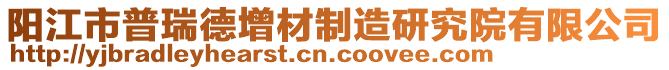 阳江市普瑞德增材制造研究院有限公司
http://yjbradleyhearst.cn.coovee.com